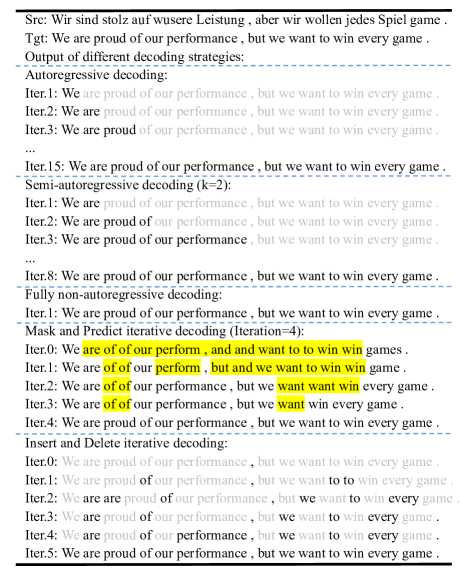 Src: Wir sind stolz auf wusere Leistung , aber wir wollen jedes Spiel game .
Tgt: We are proud of our performance , but we want to win every game .
Output of different decoding strategies:

Autoregressive decoding:
Iter.1: We are proud of our performance , but we want to win every game .
Iter.2: We are proud of our performance , but we want to win every game .
Iter.3: We are proud of our performance , but we want to win every game .
...
Iter.15: We are proud of our performance , but we want to win every game .

Semi-autoregressive decoding (k=2):
Iter.1: We are proud of our performance , but we want to win every game .
Iter.2: We are proud of our performance , but we want to win every game .
Iter.3: We are proud of our performance , but we want to win every game .
...
Iter.8: We are proud of our performance , but we want to win every game .

Fully non-autoregressive decoding:
Iter.1: We are proud of our performance , but we want to win every game .

Mask and Predict iterative decoding (Iteration=4):
Iter.0: We are of of our perform , and and want to to win win games .
Iter.1: We are of of our perform , but and we want to win win game .
Iter.2: We are of of our performance , but we want want win every game .
Iter.3: We are of of our performance , but we want win every game .
Iter.4: We are proud of our performance , but we want to win every game .

Insert and Delete iterative decoding:
Iter.0: We are proud of our performance , but we want to win every game .
Iter.1: We are proud of our performance , but we want to to win every game .
Iter.2: We are are proud of our performance , but we want to win every game .
Iter.3: We are proud of our performance , but we want to win every game .
Iter.4: We are proud of our performance , but we want to win every game .
Iter.5: We are proud of our performance , but we want to win every game .